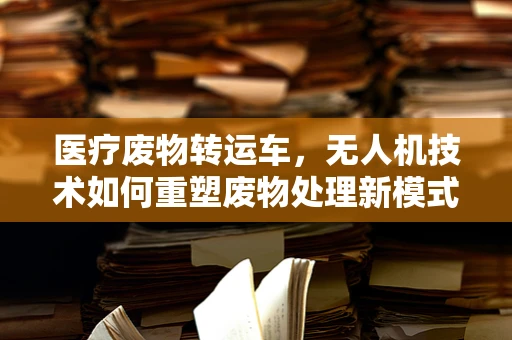 医疗废物转运车，无人机技术如何重塑废物处理新模式